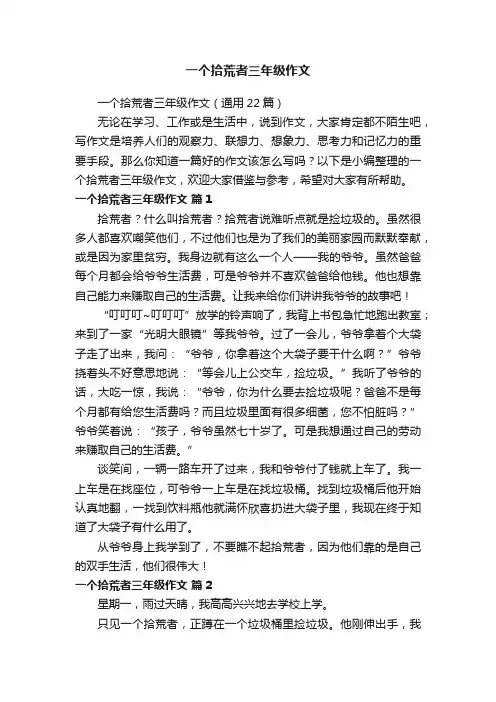 一个拾荒者三年级作文

一个拾荒者三年级作文（通用 22 篇）

无论在学习、工作或是生活中，说到作文，大家肯定都不陌生吧，写作文是培养人们的观察力、联想力、想象力、思考力和记忆力的重要手段。那么你知道一篇好的作文该怎么写吗？以下是小编整理的一个拾荒者三年级作文，欢迎大家借鉴与参考，希望对大家有所帮助。

一个拾荒者三年级作文 篇 1

拾荒者？什么叫拾荒者？拾荒者说难听点就是捡垃圾的。虽然很多人都喜欢嘲笑他们，不过他们也是为了我们的美丽家园而默默奉献，或是因为家里贫穷。我身边就有这么一个人——我的爷爷。虽然爸爸每个月都会给爷爷生活费，可是爷爷并不喜欢爸爸给他钱。他也想靠自己能力来赚取自己的生活费。让我来给你们讲讲我爷爷的故事吧！

“叮叮叮~叮叮叮”放学的铃声响了，我背上书包急忙地跑出教室；来到了一家“光明大眼镜”等我爷爷。过了一会儿，爷爷拿着个大袋子走了出来，我问：“爷爷，你拿着这个大袋子要干什么啊？”爷爷挠着头不好意思地说：“等会儿上公交车，捡垃圾。”我听了爷爷的话，大吃一惊，我说：“爷爷，你为什么要去捡垃圾呢？爸爸不是每个月都有给您生活费吗？而且垃圾里面有很多细菌，您不怕脏吗？”爷爷笑着说：“孩子，爷爷虽然七十岁了。可是我想通过自己的劳动来赚取自己的生活费。”

谈笑间，一辆一路车开了过来，我和爷爷付了钱就上车了。我一上车是在找座位，可爷爷一上车是在找垃圾桶。找到垃圾桶后他开始认真地翻，一找到饮料瓶他就满怀欣喜扔进大袋子里，我现在终于知道了大袋子有什么用了。

从爷爷身上我学到了，不要瞧不起拾荒者，因为他们靠的是自己的双手生活，他们很伟大！

一个拾荒者三年级作文 篇 2

星期一，雨过天晴，我高高兴兴地去学校上学。

只见一个拾荒者，正蹲在一个垃圾桶里捡垃圾。他刚伸出手，我